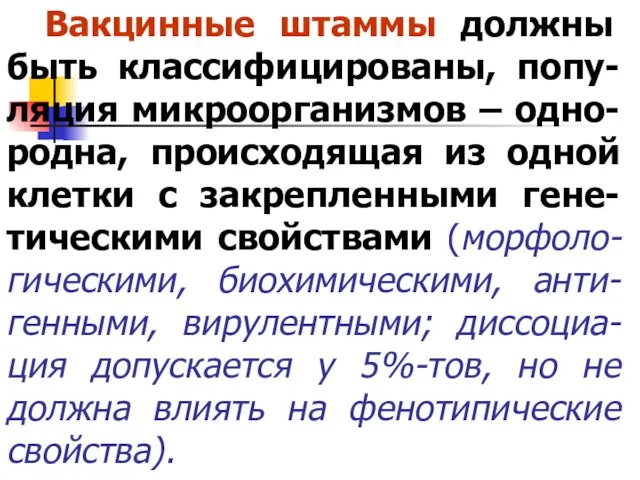 Вакцинные штаммы должны быть классифицированы, популяция микроорганизмов – однородна, происходящая из одной клетки с закрепленными генетическими свойствами (морфологическими, биохимическими, антигенными, вирулентными; диссоциация допускается у 5%-тов, но не должна влиять на фенотипические свойства).